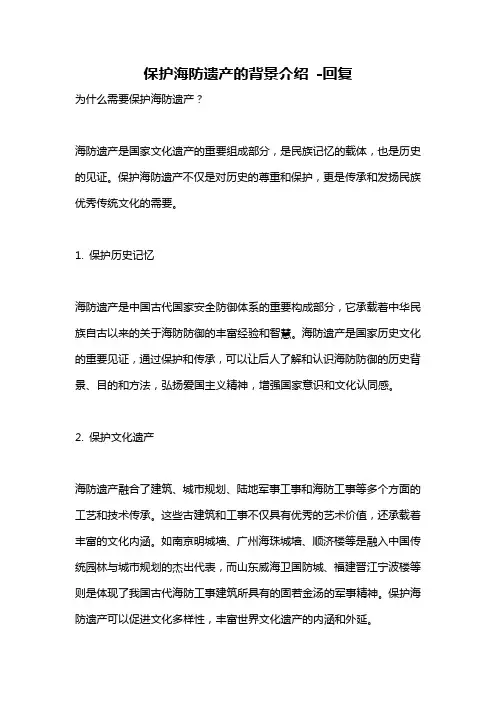 保护海防遗产的背景介绍 -回复

为什么需要保护海防遗产？

海防遗产是国家文化遗产的重要组成部分，是民族记忆的载体，也是历史的见证。保护海防遗产不仅是对历史的尊重和保护，更是传承和发扬民族优秀传统文化的需要。

1. 保护历史记忆

海防遗产是中国古代国家安全防御体系的重要构成部分，它承载着中华民族自古以来的关于海防防御的丰富经验和智慧。海防遗产是国家历史文化的重要见证，通过保护和传承，可以让后人了解和认识海防防御的历史背景、目的和方法，弘扬爱国主义精神，增强国家意识和文化认同感。

2. 保护文化遗产

海防遗产融合了建筑、城市规划、陆地军事工事和海防工事等多个方面的工艺和技术传承。这些古建筑和工事不仅具有优秀的艺术价值，还承载着丰富的文化内涵。如南京明城墙、广州海珠城墙、顺济楼等是融入中国传统园林与城市规划的杰出代表，而山东威海卫国防城、福建晋江宁波楼等则是体现了我国古代海防工事建筑所具有的固若金汤的军事精神。保护海防遗产可以促进文化多样性，丰富世界文化遗产的内涵和外延。